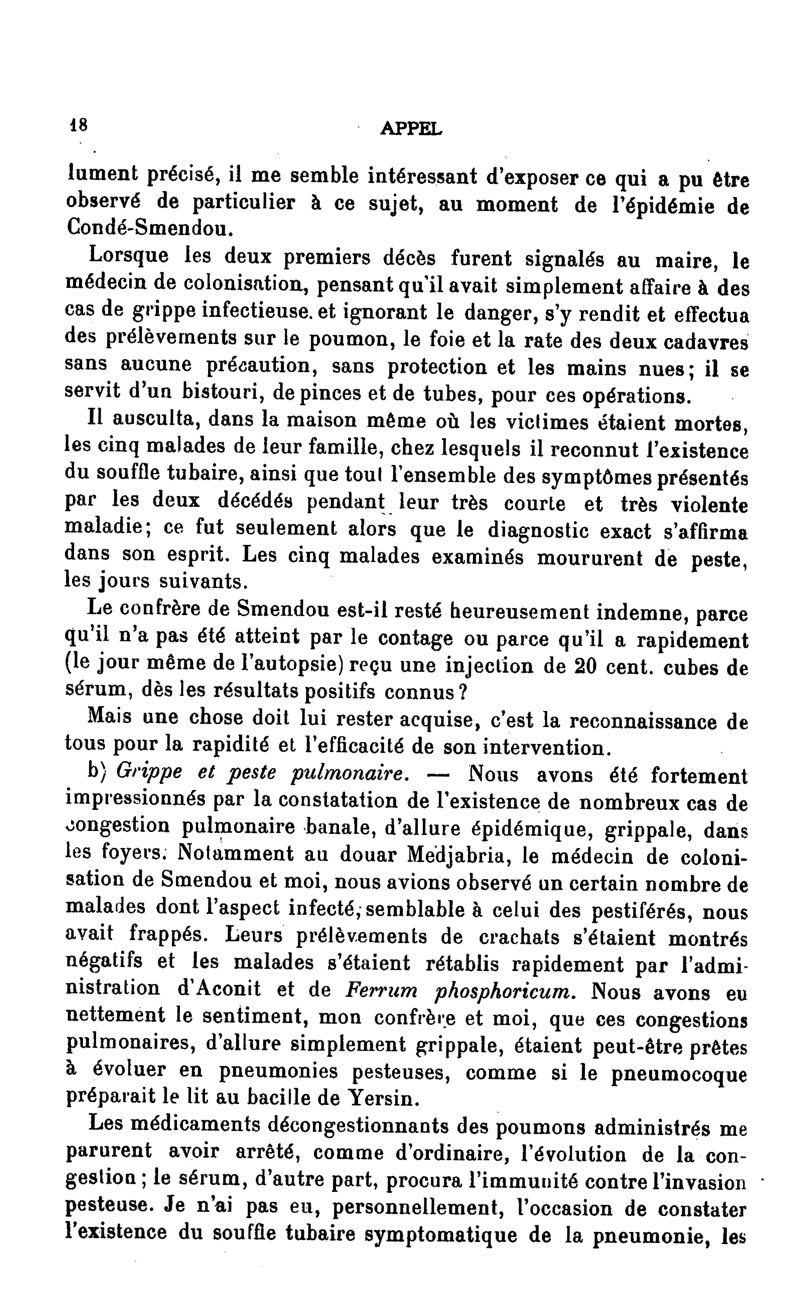 18 APPEL

lument précisé, il me semble intéressant d'exposer ce qui a pu être observé de particulier à ce sujet, au moment de l'épidémie de Condé-Smendou.

Lorsque les deux premiers décès furent signalés au maire, le médecin de colonisation, pensant qu'il avait simplement affaire à des cas de grippe infectieuse. et ignorant le danger, s'y rendit et effectua des prélèvements sur le poumon, le foie et la rate des deux cadavres sans aucune précaution, sans protection et les mains nues; il se servit d'un bistouri, de pinces et de tubes, pour ces opérations.

Il ausculta, dans la maison même où les victimes étaient mortes, les cinq malades de leur famille, chez lesquels il reconnut l'existence du souffle tubaire, ainsi que tout l'ensemble des symptômes présentés par les deux décédés pendant leur très courte et très violente maladie; ce fut seulement alors que le diagnostic exact s'affirma dans son esprit. Les cinq malades examinés moururent de peste, les jours suivants.

Le confrère de Smendou est-il resté heureusement indemne, parce qu'il n'a pas été atteint par le contage ou parce qu'il a rapidement (le jour même de l'autopsie) reçu une injection de 20 cent. cubes de sérum, dès les résultats positifs connus?

Mais une chose doit lui rester acquise, c'est la reconnaissance de tous pour la rapidité et l'efficacité de son intervention.

b) Grippe et peste pulmonaire. — Nous avons été fortement impressionnés par la constatation de l'existence de nombreux cas de congestion pulmonaire banale, d'allure épidémique, grippale, dans les foyers. Notamment au douar Medjabria, le médecin de colonisation de Smendou et moi, nous avions observé un certain nombre de malades dont l'aspect infecté, semblable à celui des pestiférés, nous avait frappés. Leurs prélèvements de crachats s'étaient montrés négatifs et les malades s'étaient rétablis rapidement par l'administration d'Aconit et de Ferrum phosphoricum. Nous avons eu nettement le sentiment, mon confrère et moi, que ces congestions pulmonaires, d'allure simplement grippale, étaient peut-être prêtes à évoluer en pneumonies pesteuses, comme si le pneumocoque préparait le lit au bacille de Yersin.

Les médicaments décongestionnants des poumons administrés me parurent avoir arrêté, comme d'ordinaire, l'évolution de la congestion; le sérum, d'autre part, procura l'immunité contre l'invasion pesteuse. Je n'ai pas eu, personnellement, l'occasion de constater l'existence du souffle tubaire symptomatique de la pneumonie, les